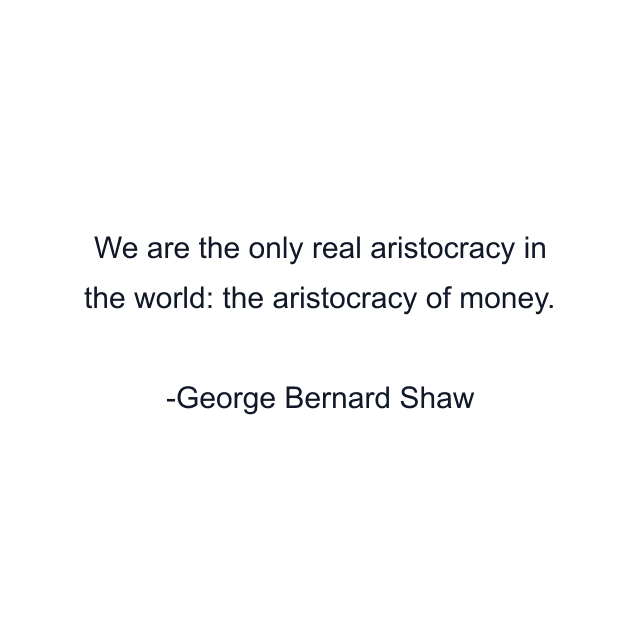 We are the only real aristocracy in the world: the aristocracy of money.

-George Bernard Shaw